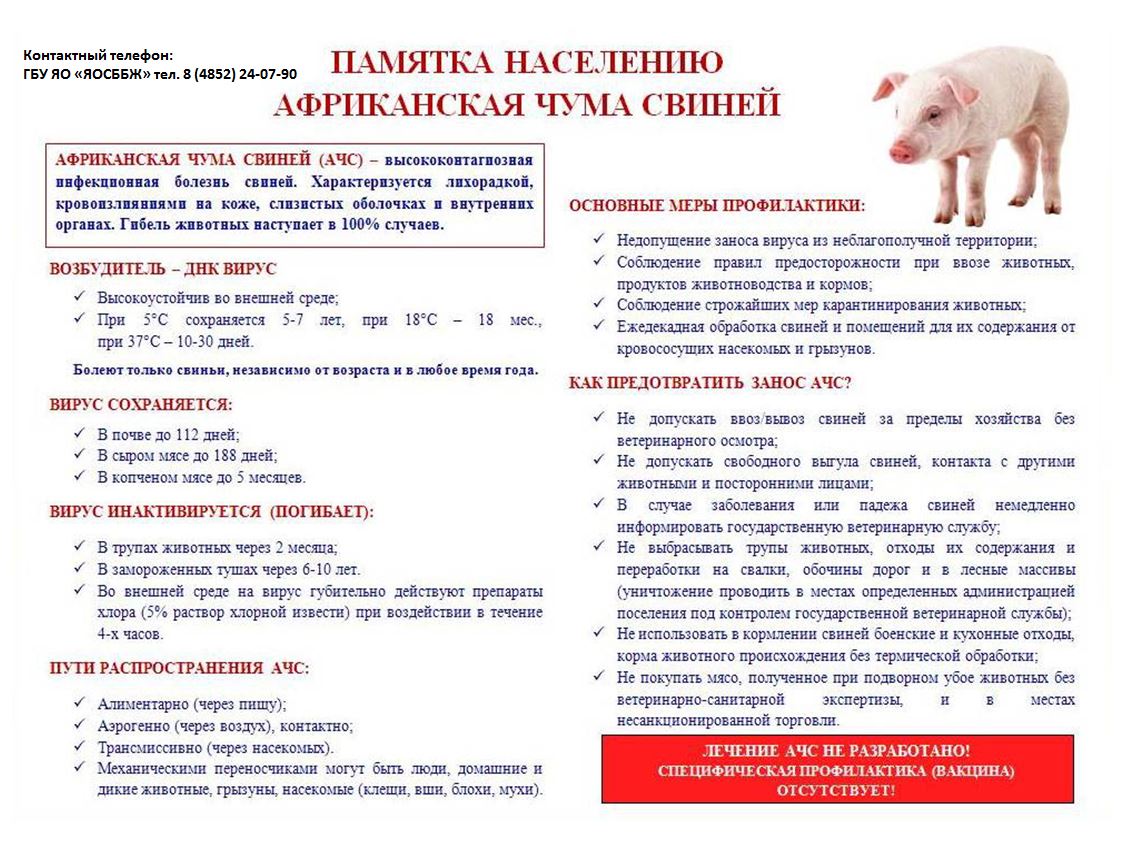 Контактный телефон:
ГБУ ЯО «ЯОСББЖ» тел. 8 (4852) 24-07-90

ПАМЯТКА НАСЕЛЕНИЮ
АФРИКАНСКАЯ ЧУМА СВИНЕЙ

АФРИКАНСКАЯ ЧУМА СВИНЕЙ (АЧС) – высококонтагиозная инфекционная болезнь свиней. Характеризуется лихорадкой, кровоизлияниями на коже, слизистых оболочках и внутренних органах. Гибель животных наступает в 100% случаев.

ВОЗБУДИТЕЛЬ – ДНК ВИРУС

✓ Высокоустойчив во внешней среде;
✓ При 5°С сохраняется 5-7 лет, при 18°С – 18 мес., при 37°С – 10-30 дней.

Болеют только свиньи, независимо от возраста и в любое время года.

ВИРУС СОХРАНЯЕТСЯ:

✓ В почве до 112 дней;
✓ В сыром мясе до 188 дней;
✓ В копченом мясе до 5 месяцев.

ВИРУС ИНАКТИВИРУЕТСЯ (ПОГИБАЕТ):

✓ В трупах животных через 2 месяца;
✓ В замороженных тушах через 6-10 лет.
✓ Во внешней среде на вирус губительно действуют препараты хлора (5% раствор хлорной извести) при воздействии в течение 4-х часов.

ПУТИ РАСПРОСТРАНЕНИЯ АЧС:

✓ Алиментарно (через пищу);
✓ Аэрогенно (через воздух), контактно;
✓ Трансмиссивно (через насекомых).
✓ Механическими переносчиками могут быть люди, домашние и дикие животные, грызуны, насекомые (клещи, вши, блохи, мухи).

ОСНОВНЫЕ МЕРЫ ПРОФИЛАКТИКИ:

✓ Недопущение заноса вируса из неблагополучной территории;
✓ Соблюдение правил предосторожности при ввозе животных, продуктов животноводства и кормов;
✓ Соблюдение строжайших мер карантинирования животных;
✓ Ежедекадная обработка свиней и помещений для их содержания от кровососущих насекомых и грызунов.

КАК ПРЕДОТВРАТИТЬ ЗАНОС АЧС?

✓ Не допускать ввоз/вывоз свиней за пределы хозяйства без ветеринарного осмотра;
✓ Не допускать свободного выгула свиней, контакта с другими животными и посторонними лицами;
✓ В случае заболевания или падежа свиней немедленно информировать государственную ветеринарную службу;
✓ Не выбрасывать трупы животных, отходы их содержания и переработки на свалки, обочины дорог и в лесные массивы (уничтожение проводить в местах определенных администрацией поселения под контролем государственной ветеринарной службы);
✓ Не использовать в кормлении свиней боенские и кухонные отходы, корма животного происхождения без термической обработки;
✓ Не покупать мясо, полученное при подворном убое животных без ветеринарно-санитарной экспертизы, и в местах несанкционированной торговли.

ЛЕЧЕНИЕ АЧС НЕ РАЗРАБОТАНО!
СПЕЦИФИЧЕСКАЯ ПРОФИЛАКТИКА (ВАКЦИНА) ОТСУТСТВУЕТ!